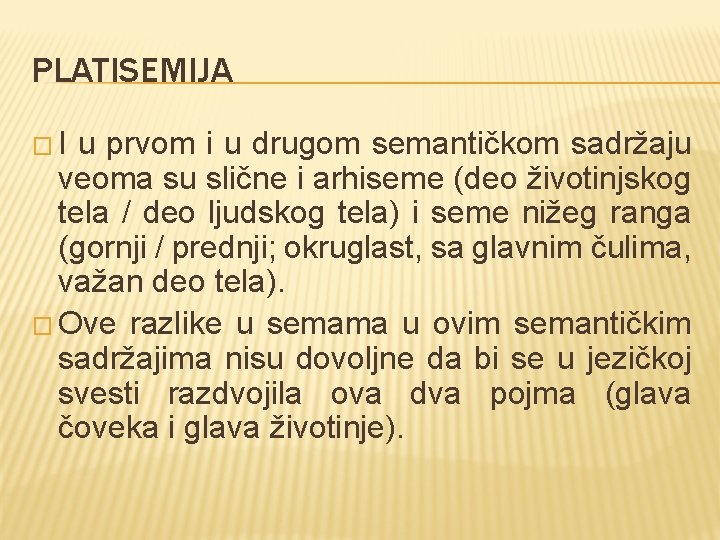 PLATISEMIJA

I u prvom i u drugom semantičkom sadržaju veoma su slične i arhiseme (deo životinjskog tela / deo ljudskog tela) i seme nižeg ranga (gornji / prednji; okruglast, sa glavnim čulima, važan deo tela).

Ove razlike u semama u ovim semantičkim sadržajima nisu dovoljne da bi se u jezičkoj svesti razdvojila ova dva pojma (glava čoveka i glava životinje).